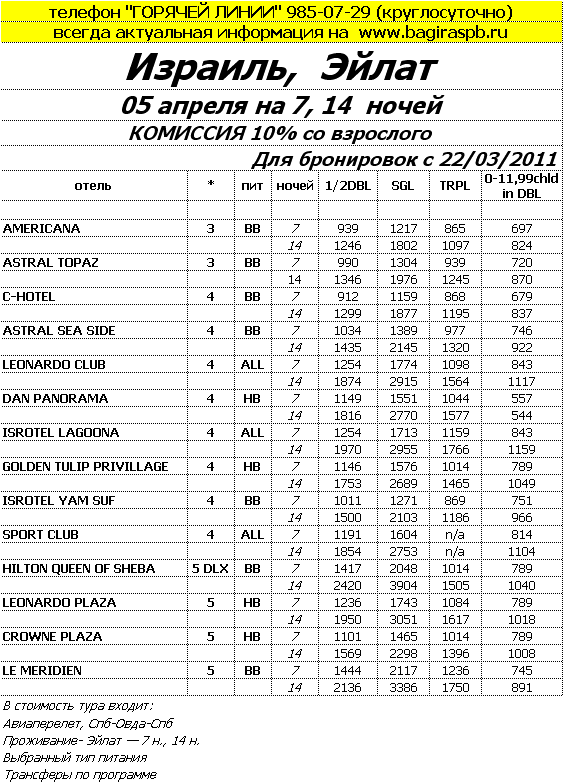 телефон "ГОРЯЧЕЙ ЛИНИИ" 985-07-29 (круглосуточно)
всегда актуальная информация на www.bagiraspb.ru

Израиль, Эйлат

05 апреля на 7, 14 ночей

КОМИССИЯ 10% со взрослого

Для бронировок с 22/03/2011

| отель | * | пит | ночей | 1/2DBL | SGL | TRPL | 0-11,99chld in DBL |
|---|---|---|---|---|---|---|---|
| | | | | | | | |
| AMERICANA | 3 | BB | 7 | 939 | 1217 | 865 | 697 |
| | | | 14 | 1246 | 1802 | 1097 | 824 |
| ASTRAL TOPAZ | 3 | BB | 7 | 990 | 1304 | 939 | 720 |
| | | | 14 | 1346 | 1976 | 1245 | 870 |
| C-HOTEL | 4 | BB | 7 | 912 | 1159 | 868 | 679 |
| | | | 14 | 1299 | 1877 | 1195 | 837 |
| ASTRAL SEA SIDE | 4 | BB | 7 | 1034 | 1389 | 977 | 746 |
| | | | 14 | 1435 | 2145 | 1320 | 922 |
| LEONARDO CLUB | 4 | ALL | 7 | 1254 | 1774 | 1098 | 843 |
| | | | 14 | 1874 | 2915 | 1564 | 1117 |
| DAN PANORAMA | 4 | HB | 7 | 1149 | 1551 | 1044 | 557 |
| | | | 14 | 1816 | 2770 | 1577 | 544 |
| ISROTEL LAGOONA | 4 | ALL | 7 | 1254 | 1713 | 1159 | 843 |
| | | | 14 | 1970 | 2955 | 1766 | 1159 |
| GOLDEN TULIP PRIVILLAGE | 4 | HB | 7 | 1146 | 1576 | 1014 | 789 |
| | | | 14 | 1753 | 2689 | 1465 | 1049 |
| ISROTEL YAM SUF | 4 | BB | 7 | 1011 | 1271 | 869 | 751 |
| | | | 14 | 1500 | 2103 | 1186 | 966 |
| SPORT CLUB | 4 | ALL | 7 | 1191 | 1604 | n/a | 814 |
| | | | 14 | 1854 | 2753 | n/a | 1104 |
| HILTON QUEEN OF SHEBA | 5 DLX | BB | 7 | 1417 | 2048 | 1014 | 789 |
| | | | 14 | 2420 | 3904 | 1505 | 1040 |
| LEONARDO PLAZA | 5 | HB | 7 | 1236 | 1743 | 1084 | 789 |
| | | | 14 | 1950 | 3051 | 1617 | 1018 |
| CROWNE PLAZA | 5 | HB | 7 | 1101 | 1465 | 1014 | 789 |
| | | | 14 | 1569 | 2298 | 1396 | 1008 |
| LE MERIDIEN | 5 | BB | 7 | 1444 | 2117 | 1236 | 745 |
| | | | 14 | 2136 | 3386 | 1750 | 891 |

В стоимость тура входит:
Авиаперелет, Спб-Овда-Спб
Проживание- Эйлат — 7 н., 14 н.
Выбранный тип питания
Трансферы по программе